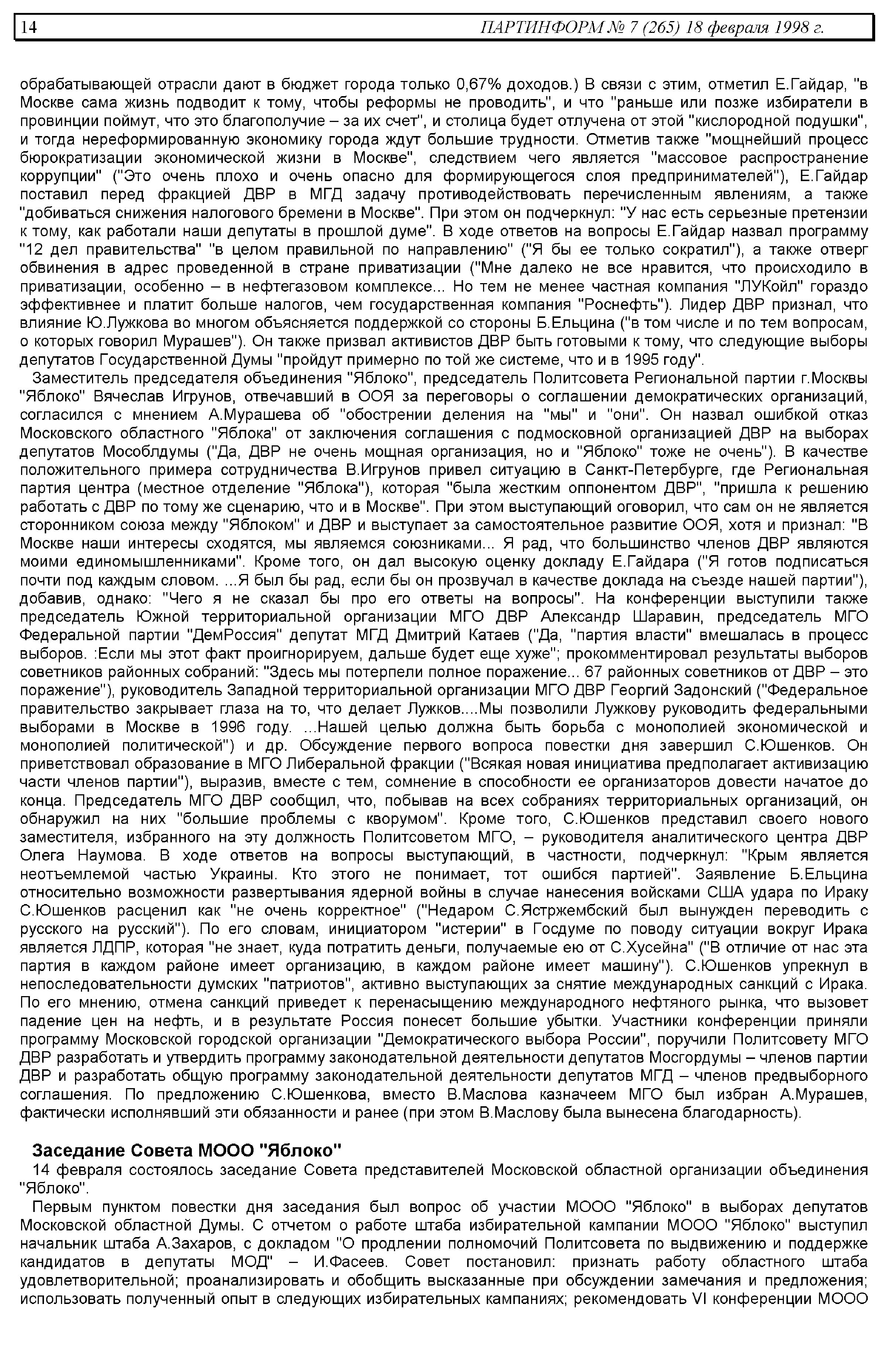 14 ПАРТИНФОРМ № 7 (265) 18 февраля 1998 г.

обрабатывающей отрасли дают в бюджет города только 0,67% доходов.) В связи с этим, отметил Е.Гайдар, "в Москве сама жизнь подводит к тому, чтобы реформы не проводить", и что "раньше или позже избиратели в провинции поймут, что это благополучие – за их счет", и столица будет отлучена от этой "кислородной подушки", и тогда нереформированную экономику города ждут большие трудности. Отметив также "мощнейший процесс бюрократизации экономической жизни в Москве", следствием чего является "массовое распространение коррупции" ("Это очень плохо и очень опасно для формирующегося слоя предпринимателей"), Е.Гайдар поставил перед фракцией ДВР в МГД задачу противодействовать перечисленным явлениям, а также "добиваться снижения налогового бремени в Москве". При этом он подчеркнул: "У нас есть серьезные претензии к тому, как работали наши депутаты в прошлой думе". В ходе ответов на вопросы Е.Гайдар назвал программу "12 дел правительства" "в целом правильной по направлению" ("Я бы ее только сократил"), а также отверг обвинения в адрес проведенной в стране приватизации ("Мне далеко не все нравится, что происходило в приватизации, особенно – в нефтегазовом комплексе... Но тем не менее частная компания "ЛУКойл" гораздо эффективнее и платит больше налогов, чем государственная компания "Роснефть"). Лидер ДВР признал, что влияние Ю.Лужкова во многом объясняется поддержкой со стороны Б.Ельцина ("в том числе и по тем вопросам, о которых говорил Мурашев"). Он также призвал активистов ДВР быть готовыми к тому, что следующие выборы депутатов Государственной Думы "пройдут примерно по той же системе, что и в 1995 году".

Заместитель председателя объединения "Яблоко", председатель Политсовета Региональной партии г.Москвы "Яблоко" Вячеслав Игрунов, отвечавший в ООЯ за переговоры о соглашении демократических организаций, согласился с мнением А.Мурашева об "обострении деления на "мы" и "они". Он назвал ошибкой отказ Московского областного "Яблока" от заключения соглашения с подмосковной организацией ДВР на выборах депутатов Мособлдумы ("Да, ДВР не очень мощная организация, но и "Яблоко" тоже не очень"). В качестве положительного примера сотрудничества В.Игрунов привел ситуацию в Санкт-Петербурге, где Региональная партия центра (местное отделение "Яблока"), которая "была жестким оппонентом ДВР", "пришла к решению работать с ДВР по тому же сценарию, что и в Москве". При этом выступающий оговорил, что сам он не является сторонником союза между "Яблоком" и ДВР и выступает за самостоятельное развитие ООЯ, хотя и признал: "В Москве наши интересы сходятся, мы являемся союзниками... Я рад, что большинство членов ДВР являются моими единомышленниками". Кроме того, он дал высокую оценку докладу Е.Гайдара ("Я готов подписаться почти под каждым словом. ...Я был бы рад, если бы он прозвучал в качестве доклада на съезде нашей партии"), добавив, однако: "Чего я не сказал бы про его ответы на вопросы". На конференции выступили также председатель Южной территориальной организации МГО ДВР Александр Шаравин, председатель МГО Федеральной партии "ДемРоссия" депутат МГД Дмитрий Катаев ("Да, "партия власти" вмешалась в процесс выборов. :Если мы этот факт проигнорируем, дальше будет еще хуже"; прокомментировал результаты выборов советников районных собраний: "Здесь мы потерпели полное поражение... 67 районных советников от ДВР – это поражение"), руководитель Западной территориальной организации МГО ДВР Георгий Задонский ("Федеральное правительство закрывает глаза на то, что делает Лужков....Мы позволили Лужкову руководить федеральными выборами в Москве в 1996 году. ...Нашей целью должна быть борьба с монополией экономической и монополией политической") и др. Обсуждение первого вопроса повестки дня завершил С.Юшенков. Он приветствовал образование в МГО Либеральной фракции ("Всякая новая инициатива предполагает активизацию части членов партии"), выразив, вместе с тем, сомнение в способности ее организаторов довести начатое до конца. Председатель МГО ДВР сообщил, что, побывав на всех собраниях территориальных организаций, он обнаружил на них "большие проблемы с кворумом". Кроме того, С.Юшенков представил своего нового заместителя, избранного на эту должность Политсоветом МГО, – руководителя аналитического центра ДВР Олега Наумова. В ходе ответов на вопросы выступающий, в частности, подчеркнул: "Крым является неотъемлемой частью Украины. Кто этого не понимает, тот ошибся партией". Заявление Б.Ельцина относительно возможности развертывания ядерной войны в случае нанесения войсками США удара по Ираку С.Юшенков расценил как "не очень корректное" ("Недаром С.Ястржембский был вынужден переводить с русского на русский"). По его словам, инициатором "истерии" в Госдуме по поводу ситуации вокруг Ирака является ЛДПР, которая "не знает, куда потратить деньги, получаемые ею от С.Хусейна" ("В отличие от нас эта партия в каждом районе имеет организацию, в каждом районе имеет машину"). С.Юшенков упрекнул в непоследовательности думских "патриотов", активно выступающих за снятие международных санкций с Ирака. По его мнению, отмена санкций приведет к перенасыщению международного нефтяного рынка, что вызовет падение цен на нефть, и в результате Россия понесет большие убытки. Участники конференции приняли программу Московской городской организации "Демократического выбора России", поручили Политсовету МГО ДВР разработать и утвердить программу законодательной деятельности депутатов Мосгордумы – членов партии ДВР и разработать общую программу законодательной деятельности депутатов МГД – членов предвыборного соглашения. По предложению С.Юшенкова, вместо В.Маслова казначеем МГО был избран А.Мурашев, фактически исполнявший эти обязанности и ранее (при этом В.Маслову была вынесена благодарность).

Заседание Совета МООО "Яблоко"

14 февраля состоялось заседание Совета представителей Московской областной организации объединения "Яблоко".

Первым пунктом повестки дня заседания был вопрос об участии МООО "Яблоко" в выборах депутатов Московской областной Думы. С отчетом о работе штаба избирательной кампании МООО "Яблоко" выступил начальник штаба А.Захаров, с докладом "О продлении полномочий Политсовета по выдвижению и поддержке кандидатов в депутаты МОД" – И.Фасеев. Совет постановил: признать работу областного штаба удовлетворительной; проанализировать и обобщить высказанные при обсуждении замечания и предложения; использовать полученный опыт в следующих избирательных кампаниях; рекомендовать VI конференции МООО